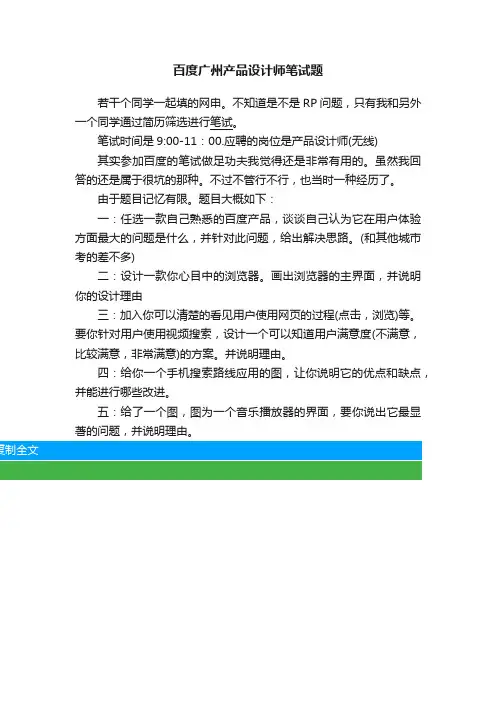 百度广州产品设计师笔试题

若干个同学一起填的网申。不知道是不是 RP 问题，只有我和另外一个同学通过简历筛选进行笔试。

笔试时间是 9:00-11：00.应聘的岗位是产品设计师(无线)

其实参加百度的笔试做足功夫我觉得还是非常有用的。虽然我回答的还是属于很坑的那种。不过不管行不行，也当时一种经历了。

由于题目记忆有限。题目大概如下：

一：任选一款自己熟悉的百度产品，谈谈自己认为它在用户体验方面最大的问题是什么，并针对此问题，给出解决思路。(和其他城市考的差不多)

二：设计一款你心目中的浏览器。画出浏览器的主界面，并说明你的设计理由

三：加入你可以清楚的看见用户使用网页的过程(点击，浏览)等。要你针对用户使用视频搜索，设计一个可以知道用户满意度(不满意，比较满意，非常满意)的方案。并说明理由。

四：给你一个手机搜索路线应用的图，让你说明它的优点和缺点，并能进行哪些改进。

五：给了一个图，图为一个音乐播放器的界面，要你说出它最显著的问题，并说明理由。

复制全文